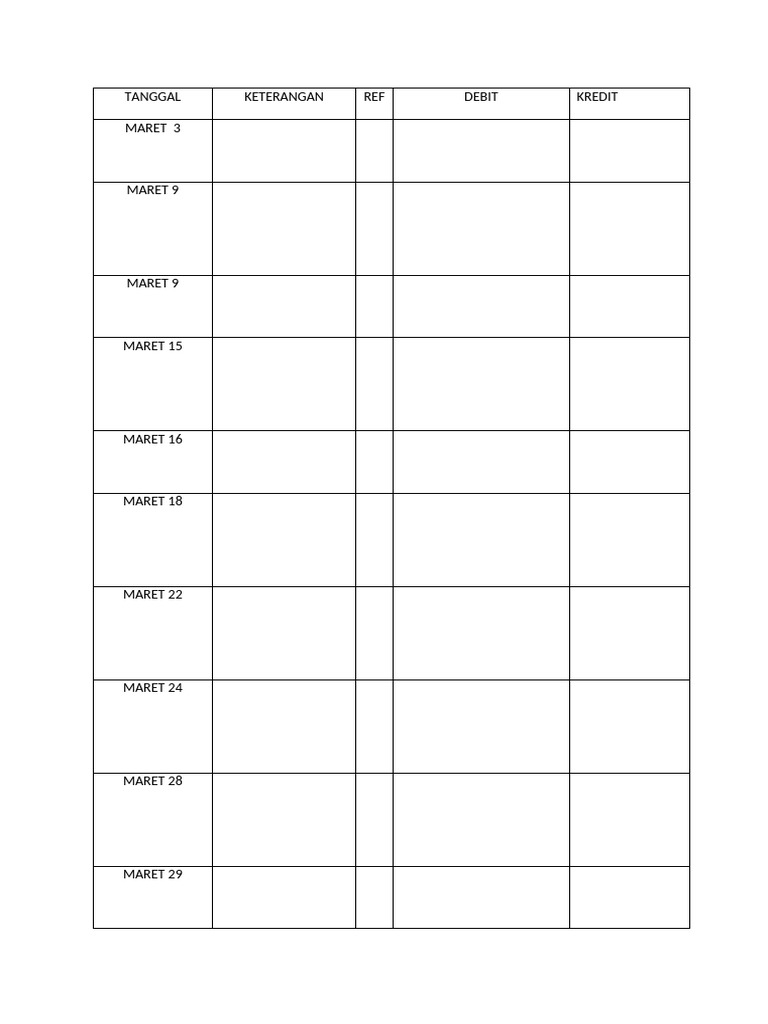 | TANGGAL | KETERANGAN | REF | DEBIT | KREDIT |
|---|---|---|---|---|
| MARET 3 | | | | |
| MARET 9 | | | | |
| MARET 9 | | | | |
| MARET 15 | | | | |
| MARET 16 | | | | |
| MARET 18 | | | | |
| MARET 22 | | | | |
| MARET 24 | | | | |
| MARET 28 | | | | |
| MARET 29 | | | | |